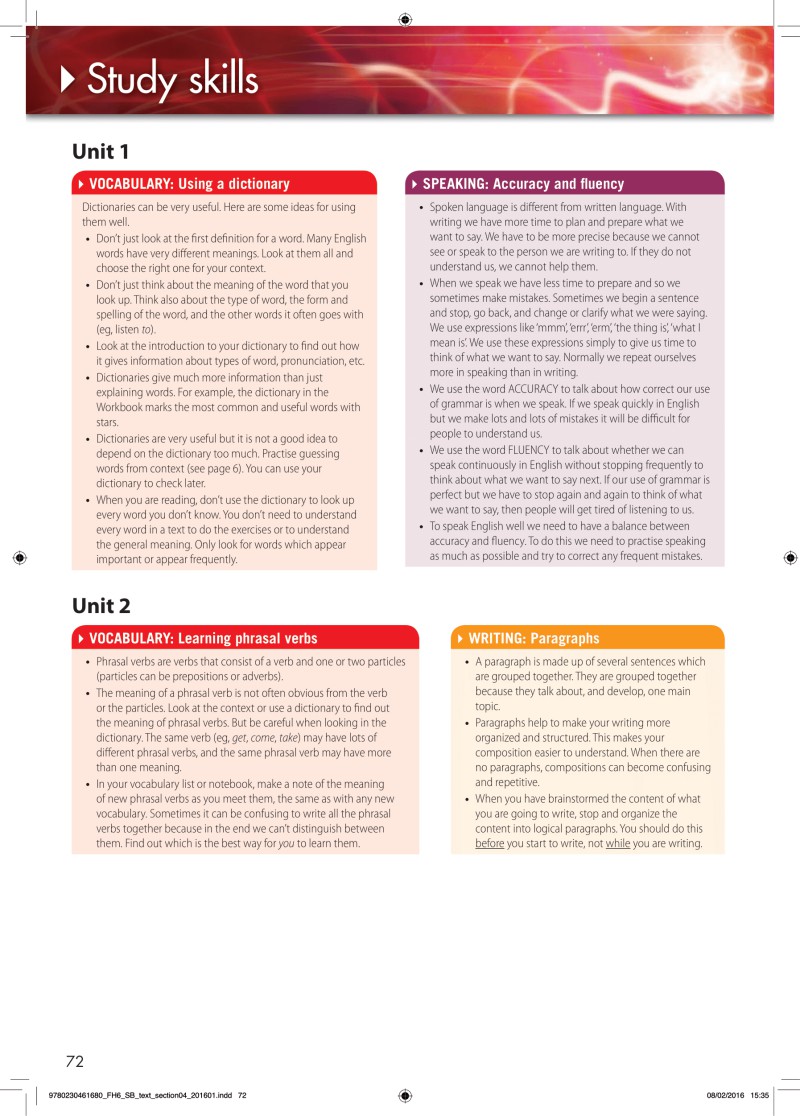 Study skills

Unit 1

VOCABULARY: Using a dictionary

Dictionaries can be very useful. Here are some ideas for using them well.

• Don't just look at the first definition for a word. Many English words have very different meanings. Look at them all and choose the right one for your context.
• Don't just think about the meaning of the word that you look up. Think also about the type of word, the form and spelling of the word, and the other words it often goes with (eg, listen to).
• Look at the introduction to your dictionary to find out how it gives information about types of word, pronunciation, etc.
• Dictionaries give much more information than just explaining words. For example, the dictionary in the Workbook marks the most common and useful words with stars.
• Dictionaries are very useful but it is not a good idea to depend on the dictionary too much. Practise guessing words from context (see page 6). You can use your dictionary to check later.
• When you are reading, don't use the dictionary to look up every word you don't know. You don't need to understand every word in a text to do the exercises or to understand the general meaning. Only look for words which appear important or appear frequently.

SPEAKING: Accuracy and fluency

• Spoken language is different from written language. With writing we have more time to plan and prepare what we want to say. We have to be more precise because we cannot see or speak to the person we are writing to. If they do not understand us, we cannot help them.
• When we speak we have less time to prepare and so we sometimes make mistakes. Sometimes we begin a sentence and stop, go back, and change or clarify what we were saying. We use expressions like 'mmm', 'errr', 'erm', 'the thing is', 'what I mean is'. We use these expressions simply to give us time to think of what we want to say. Normally we repeat ourselves more in speaking than in writing.
• We use the word ACCURACY to talk about how correct our use of grammar is when we speak. If we speak quickly in English but we make lots and lots of mistakes it will be difficult for people to understand us.
• We use the word FLUENCY to talk about whether we can speak continuously in English without stopping frequently to think about what we want to say next. If our use of grammar is perfect but we have to stop again and again to think of what we want to say, then people will get tired of listening to us.
• To speak English well we need to have a balance between accuracy and fluency. To do this we need to practise speaking as much as possible and try to correct any frequent mistakes.

Unit 2

VOCABULARY: Learning phrasal verbs

• Phrasal verbs are verbs that consist of a verb and one or two particles (particles can be prepositions or adverbs).
• The meaning of a phrasal verb is not often obvious from the verb or the particles. Look at the context or use a dictionary to find out the meaning of phrasal verbs. But be careful when looking in the dictionary. The same verb (eg, get, come, take) may have lots of different phrasal verbs, and the same phrasal verb may have more than one meaning.
• In your vocabulary list or notebook, make a note of the meaning of new phrasal verbs as you meet them, the same as with any new vocabulary. Sometimes it can be confusing to write all the phrasal verbs together because in the end we can't distinguish between them. Find out which is the best way for you to learn them.

WRITING: Paragraphs

• A paragraph is made up of several sentences which are grouped together. They are grouped together because they talk about, and develop, one main topic.
• Paragraphs help to make your writing more organized and structured. This makes your composition easier to understand. When there are no paragraphs, compositions can become confusing and repetitive.
• When you have brainstormed the content of what you are going to write, stop and organize the content into logical paragraphs. You should do this before you start to write, not while you are writing.

72

9780230461680_FH6_SB_text_section04_201601.indd 72 08/02/2016 15:35